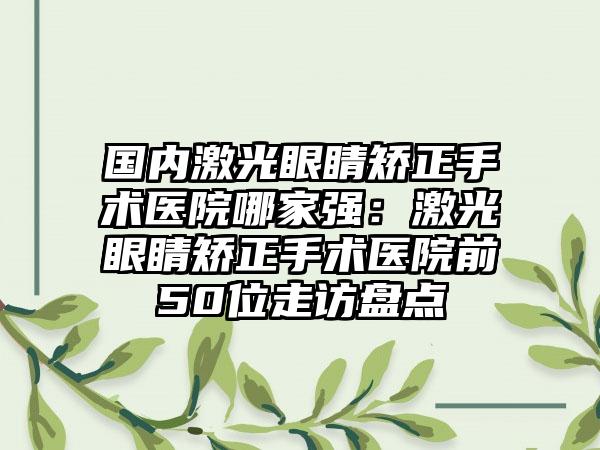 国内激光眼睛矫正手术医院哪家强：激光眼睛矫正手术医院前50位走访盘点